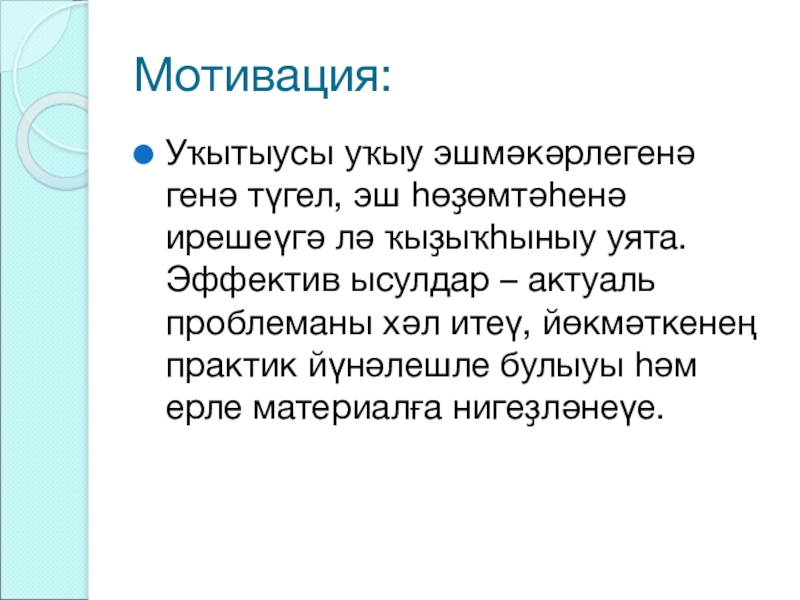 Мотивация:

• Уҡытыусы уҡыу эшмәкәрлегенә генә түгел, эш һөҙөмтәһенә ирешеүгә лә ҡыҙыҡһыныу уята. Эффектив ысулдар – актуаль проблеманы хәл итеү, йөкмәткенең практик йүнәлешле булыуы һәм ерле материалға нигеҙләнеүе.